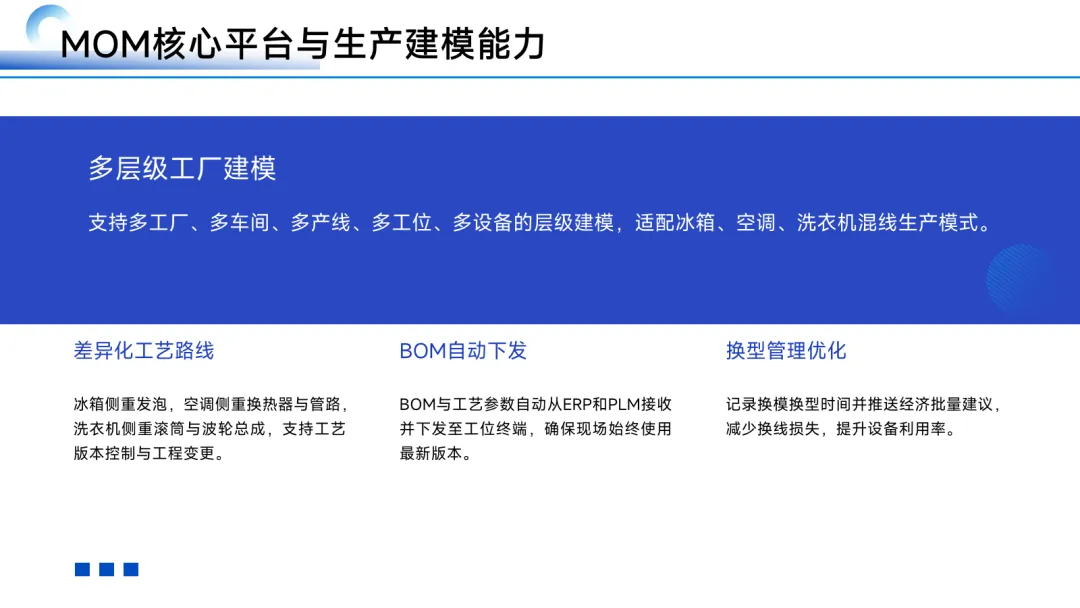 MOM核心平台与生产建模能力

多层级工厂建模

支持多工厂、多车间、多产线、多工位、多设备的层级建模，适配冰箱、空调、洗衣机混线生产模式。

差异化工艺路线

冰箱侧重发泡，空调侧重换热器与管路，洗衣机侧重滚筒与波轮总成，支持工艺版本控制与工程变更。

BOM自动下发

BOM与工艺参数自动从ERP和PLM接收并下发至工位终端，确保现场始终使用最新版本。

换型管理优化

记录换模换型时间并推送经济批量建议，减少换线损失，提升设备利用率。